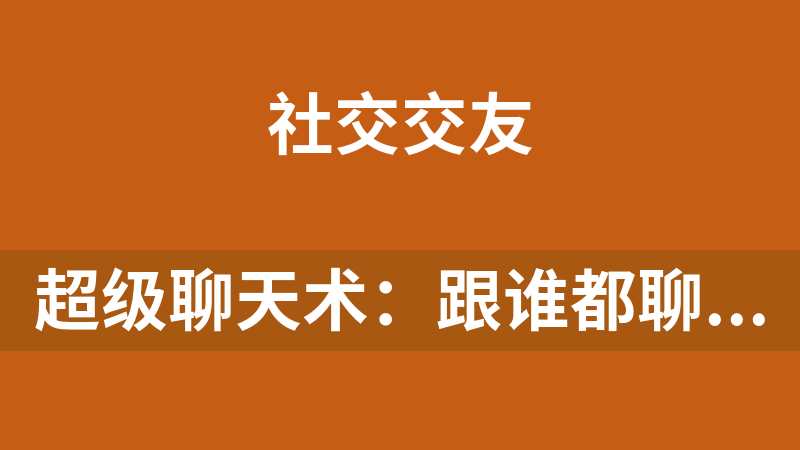 社交交友

超级聊天术：跟谁都聊...